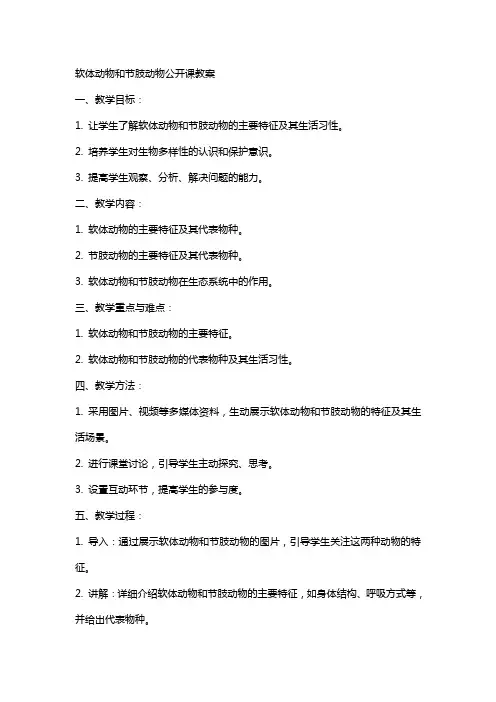 软体动物和节肢动物公开课教案

一、教学目标：

1. 让学生了解软体动物和节肢动物的主要特征及其生活习性。

2. 培养学生对生物多样性的认识和保护意识。

3. 提高学生观察、分析、解决问题的能力。

二、教学内容：

1. 软体动物的主要特征及其代表物种。

2. 节肢动物的主要特征及其代表物种。

3. 软体动物和节肢动物在生态系统中的作用。

三、教学重点与难点：

1. 软体动物和节肢动物的主要特征。

2. 软体动物和节肢动物的代表物种及其生活习性。

四、教学方法：

1. 采用图片、视频等多媒体资料，生动展示软体动物和节肢动物的特征及其生活场景。

2. 进行课堂讨论，引导学生主动探究、思考。

3. 设置互动环节，提高学生的参与度。

五、教学过程：

1. 导入：通过展示软体动物和节肢动物的图片，引导学生关注这两种动物的特征。

2. 讲解：详细介绍软体动物和节肢动物的主要特征，如身体结构、呼吸方式等，并给出代表物种。